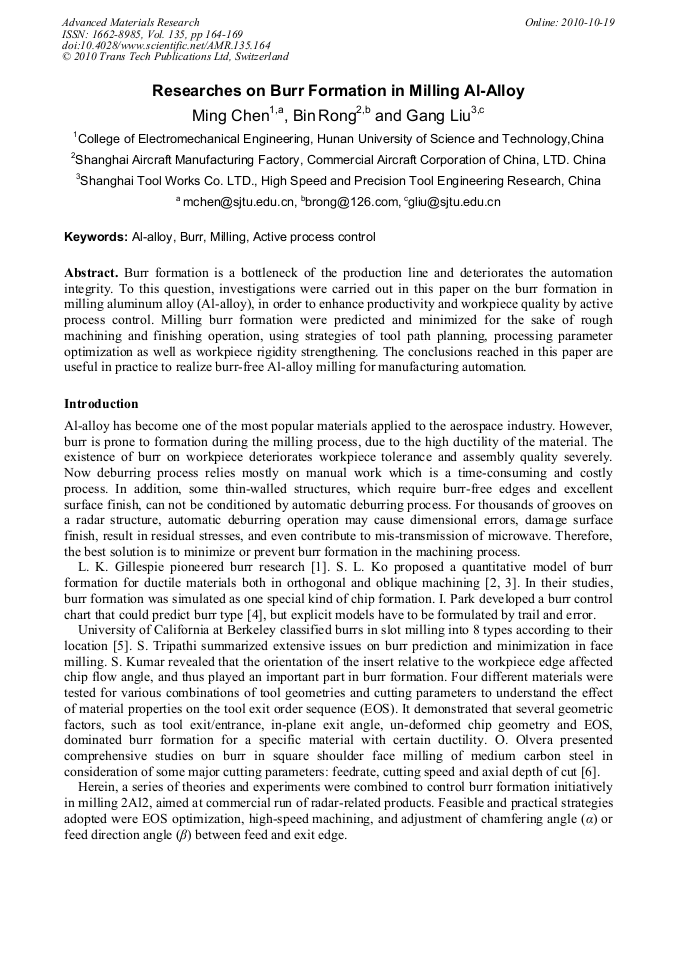 Advanced Materials Research
ISSN: 1662-8985, Vol. 135, pp 164-169
doi:10.4028/www.scientific.net/AMR.135.164
© 2010 Trans Tech Publications Ltd, Switzerland

Online: 2010-10-19

Researches on Burr Formation in Milling Al-Alloy

Ming Chen$^{1,a}$, Bin Rong$^{2,b}$ and Gang Liu$^{3,c}$

$^1$College of Electromechanical Engineering, Hunan University of Science and Technology,China

$^2$Shanghai Aircraft Manufacturing Factory, Commercial Aircraft Corporation of China, LTD. China

$^3$Shanghai Tool Works Co. LTD., High Speed and Precision Tool Engineering Research, China

$^a$ mchen@sjtu.edu.cn, $^b$brong@126.com, $^c$gliu@sjtu.edu.cn

Keywords: Al-alloy, Burr, Milling, Active process control

Abstract. Burr formation is a bottleneck of the production line and deteriorates the automation integrity. To this question, investigations were carried out in this paper on the burr formation in milling aluminum alloy (Al-alloy), in order to enhance productivity and workpiece quality by active process control. Milling burr formation were predicted and minimized for the sake of rough machining and finishing operation, using strategies of tool path planning, processing parameter optimization as well as workpiece rigidity strengthening. The conclusions reached in this paper are useful in practice to realize burr-free Al-alloy milling for manufacturing automation.

Introduction

Al-alloy has become one of the most popular materials applied to the aerospace industry. However, burr is prone to formation during the milling process, due to the high ductility of the material. The existence of burr on workpiece deteriorates workpiece tolerance and assembly quality severely. Now deburring process relies mostly on manual work which is a time-consuming and costly process. In addition, some thin-walled structures, which require burr-free edges and excellent surface finish, can not be conditioned by automatic deburring process. For thousands of grooves on a radar structure, automatic deburring operation may cause dimensional errors, damage surface finish, result in residual stresses, and even contribute to mis-transmission of microwave. Therefore, the best solution is to minimize or prevent burr formation in the machining process.

L. K. Gillespie pioneered burr research [1]. S. L. Ko proposed a quantitative model of burr formation for ductile materials both in orthogonal and oblique machining [2, 3]. In their studies, burr formation was simulated as one special kind of chip formation. I. Park developed a burr control chart that could predict burr type [4], but explicit models have to be formulated by trail and error.

University of California at Berkeley classified burrs in slot milling into 8 types according to their location [5]. S. Tripathi summarized extensive issues on burr prediction and minimization in face milling. S. Kumar revealed that the orientation of the insert relative to the workpiece edge affected chip flow angle, and thus played an important part in burr formation. Four different materials were tested for various combinations of tool geometries and cutting parameters to understand the effect of material properties on the tool exit order sequence (EOS). It demonstrated that several geometric factors, such as tool exit/entrance, in-plane exit angle, un-deformed chip geometry and EOS, dominated burr formation for a specific material with certain ductility. O. Olvera presented comprehensive studies on burr in square shoulder face milling of medium carbon steel in consideration of some major cutting parameters: feedrate, cutting speed and axial depth of cut [6].

Herein, a series of theories and experiments were combined to control burr formation initiatively in milling 2Al2, aimed at commercial run of radar-related products. Feasible and practical strategies adopted were EOS optimization, high-speed machining, and adjustment of chamfering angle ($\alpha$) or feed direction angle ($\beta$) between feed and exit edge.